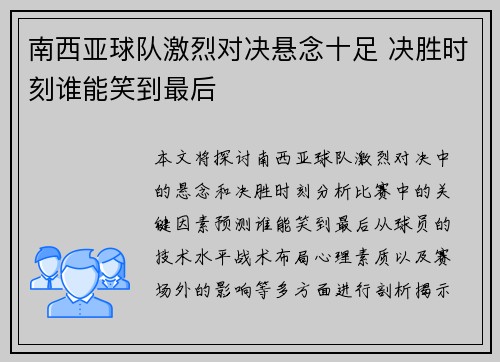 南西亚球队激烈对决悬念十足 决胜时刻谁能笑到最后

本文将探讨南西亚球队激烈对决中的悬念和决胜时刻分析比赛中的关键因素预测谁能笑到最后从球员的技术水平战术布局心理素质以及赛场外的影响等多方面进行剖析揭示